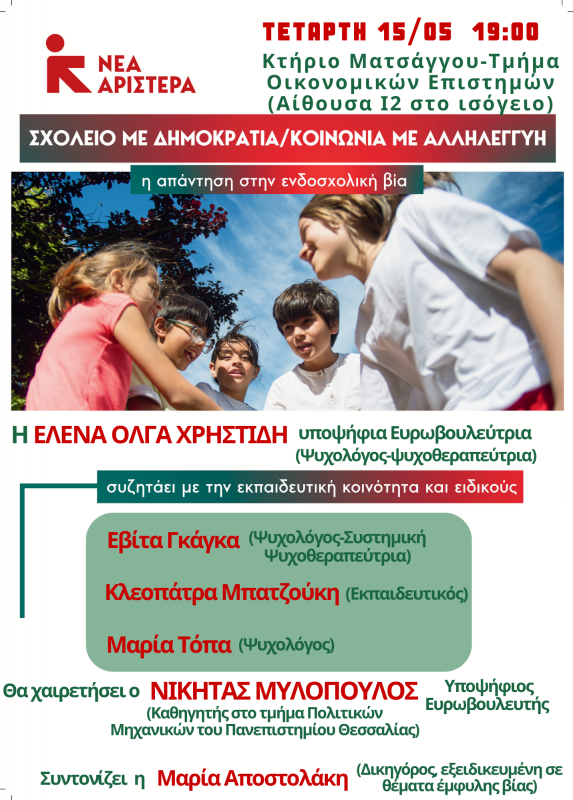 ΝΕΑ ΑΡΙΣΤΕΡΑ

ΤΕΤΑΡΤΗ 15/05 19:00

Κτήριο Ματσάγγου-Τμήμα Οικονομικών Επιστημών (Αίθουσα Ι2 στο ισόγειο)

ΣΧΟΛΕΙΟ ΜΕ ΔΗΜΟΚΡΑΤΙΑ/ΚΟΙΝΩΝΙΑ ΜΕ ΑΛΛΗΛΕΓΓΥΗ

η απάντηση στην ενδοσχολική βία

Η ΕΛΕΝΑ ΟΛΓΑ ΧΡΗΣΤΙΔΗ υποψήφια Ευρωβουλεύτρια (Ψυχολόγος-ψυχοθεραπεύτρια)

συζητάει με την εκπαιδευτική κοινότητα και ειδικούς

Εβίτα Γκάγκα (Ψυχολόγος-Συστημική Ψυχοθεραπεύτρια)

Κλεοπάτρα Μπατζούκη (Εκπαιδευτικός)

Μαρία Τόπα (Ψυχολόγος)

Θα χαιρετήσει ο ΝΙΚΗΤΑΣ ΜΥΛΟΠΟΥΛΟΣ Υποψήφιος Ευρωβουλευτής (Καθηγητής στο τμήμα Πολιτικών Μηχανικών του Πανεπιστημίου Θεσσαλίας)

Συντονίζει η Μαρία Αποστολάκη (Δικηγόρος, εξειδικευμένη σε θέματα έμφυλης βίας)